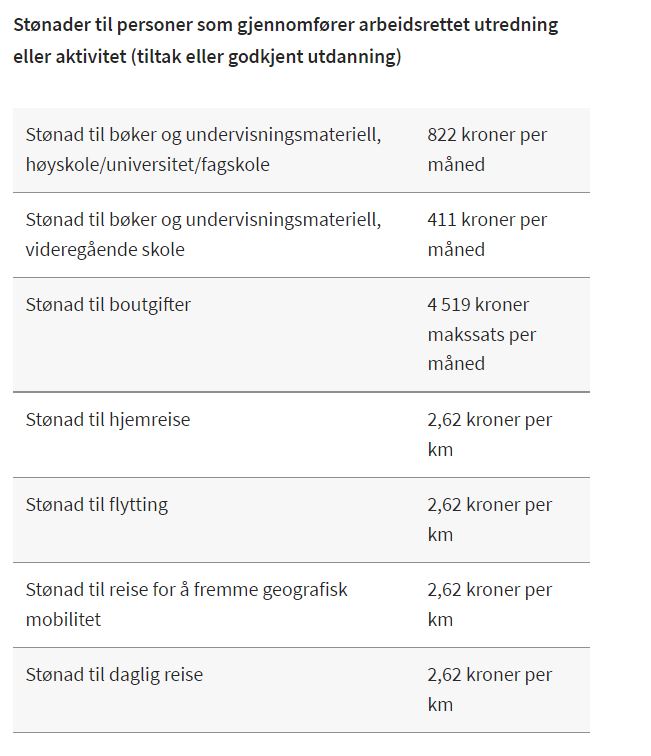 Stønader til personer som gjennomfører arbeidsrettet utredning eller aktivitet (tiltak eller godkjent utdanning)

| | |
|---|---|
| Stønad til bøker og undervisningsmateriell, høyskole/universitet/fagskole | 822 kroner per måned |
| Stønad til bøker og undervisningsmateriell, videregående skole | 411 kroner per måned |
| Stønad til boutgifter | 4 519 kroner makssats per måned |
| Stønad til hjemreise | 2,62 kroner per km |
| Stønad til flytting | 2,62 kroner per km |
| Stønad til reise for å fremme geografisk mobilitet | 2,62 kroner per km |
| Stønad til daglig reise | 2,62 kroner per km |